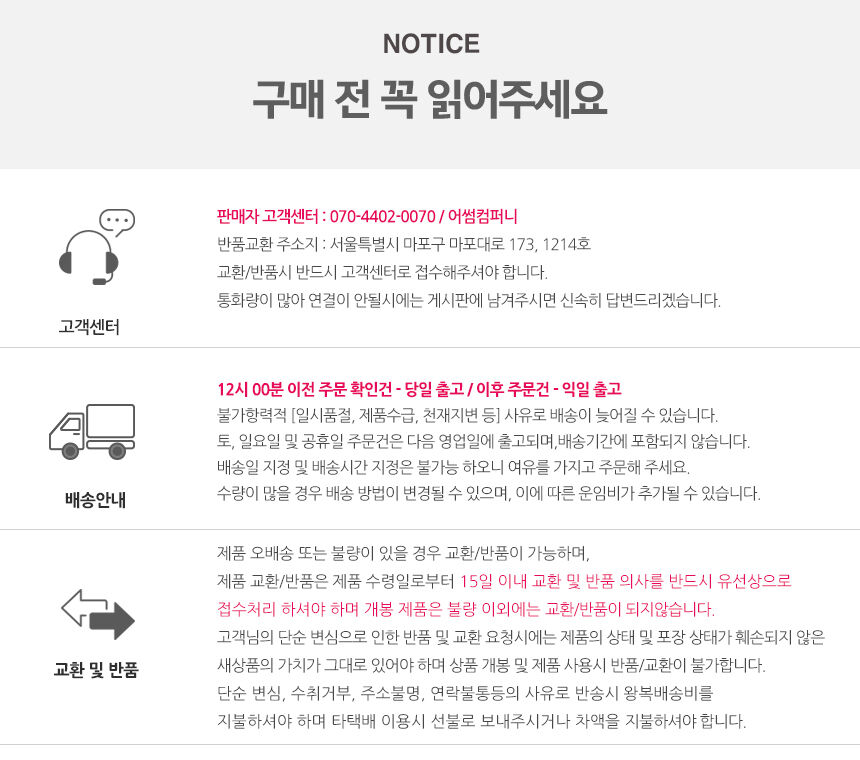 NOTICE
구매 전 꼭 읽어주세요

고객센터

판매자 고객센터 : 070-4402-0070 / 어썸컴퍼니
반품교환 주소지 : 서울특별시 마포구 마포대로 173, 1214호
교환/반품시 반드시 고객센터로 접수해주셔야 합니다.
통화량이 많아 연결이 안될시에는 게시판에 남겨주시면 신속히 답변드리겠습니다.

배송안내

12시 00분 이전 주문 확인건 - 당일 출고 / 이후 주문건 - 익일 출고
불가항력적 [일시품절, 제품수급, 천재지변 등] 사유로 배송이 늦어질 수 있습니다.
토, 일요일 및 공휴일 주문건은 다음 영업일에 출고되며,배송기간에 포함되지 않습니다.
배송일 지정 및 배송시간 지정은 불가능 하오니 여유를 가지고 주문해 주세요.
수량이 많을 경우 배송 방법이 변경될 수 있으며, 이에 따른 운임비가 추가될 수 있습니다.

교환 및 반품

제품 오배송 또는 불량이 있을 경우 교환/반품이 가능하며,
제품 교환/반품은 제품 수령일로부터 15일 이내 교환 및 반품 의사를 반드시 유선상으로 접수처리 하셔야 하며 개봉 제품은 불량 이외에는 교환/반품이 되지않습니다.
고객님의 단순 변심으로 인한 반품 및 교환 요청시에는 제품의 상태 및 포장 상태가 훼손되지 않은 새상품의 가치가 그대로 있어야 하며 상품 개봉 및 제품 사용시 반품/교환이 불가합니다.
단순 변심, 수취거부, 주소불명, 연락불통등의 사유로 반송시 왕복배송비를 지불하셔야 하며 타택배 이용시 선불로 보내주시거나 차액을 지불하셔야 합니다.